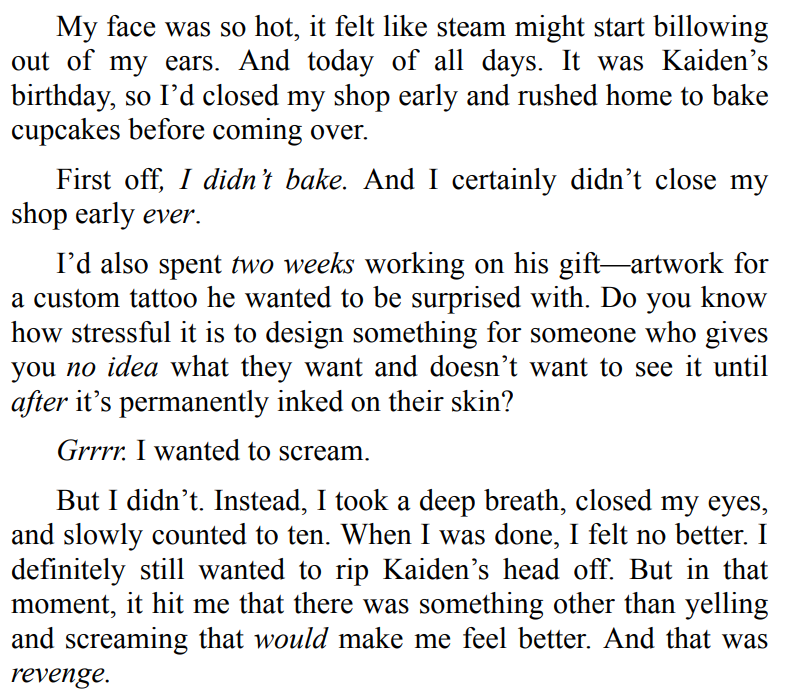 My face was so hot, it felt like steam might start billowing out of my ears. And today of all days. It was Kaiden's birthday, so I'd closed my shop early and rushed home to bake cupcakes before coming over.

First off, I didn't bake. And I certainly didn't close my shop early ever.

I'd also spent two weeks working on his gift—artwork for a custom tattoo he wanted to be surprised with. Do you know how stressful it is to design something for someone who gives you no idea what they want and doesn't want to see it until after it's permanently inked on their skin?

Grrrr. I wanted to scream.

But I didn't. Instead, I took a deep breath, closed my eyes, and slowly counted to ten. When I was done, I felt no better. I definitely still wanted to rip Kaiden's head off. But in that moment, it hit me that there was something other than yelling and screaming that would make me feel better. And that was revenge.